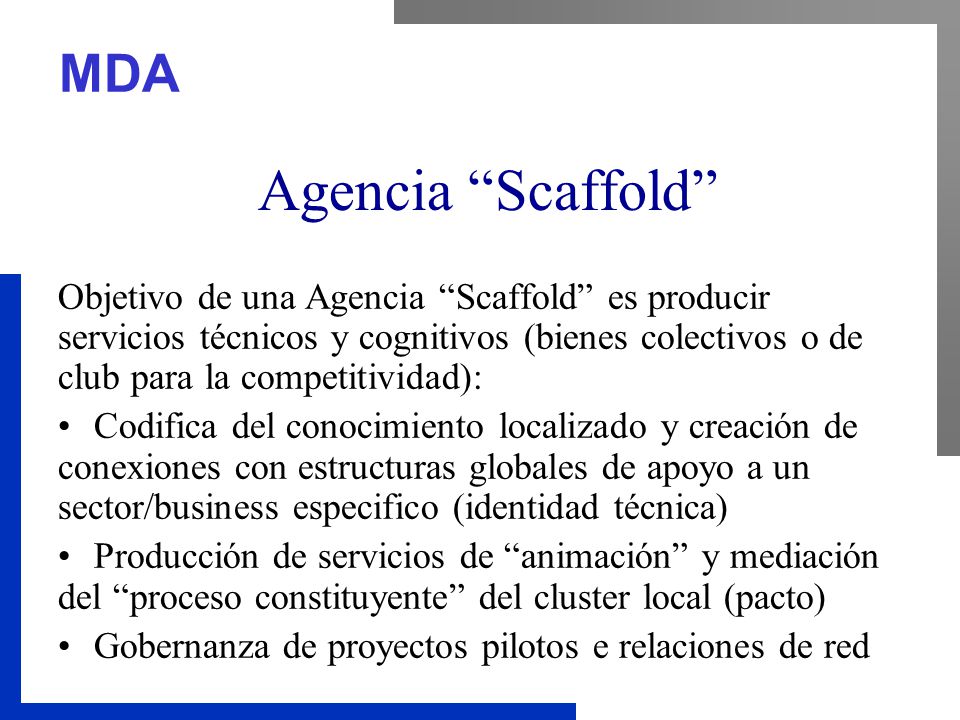 MDA

Agencia “Scaffold”

Objetivo de una Agencia “Scaffold” es producir servicios técnicos y cognitivos (bienes colectivos o de club para la competitividad):

• Codifica del conocimiento localizado y creación de conexiones con estructuras globales de apoyo a un sector/business especifico (identidad técnica)

• Producción de servicios de “animación” y mediación del “proceso constituyente” del cluster local (pacto)

• Gobernanza de proyectos pilotos e relaciones de red